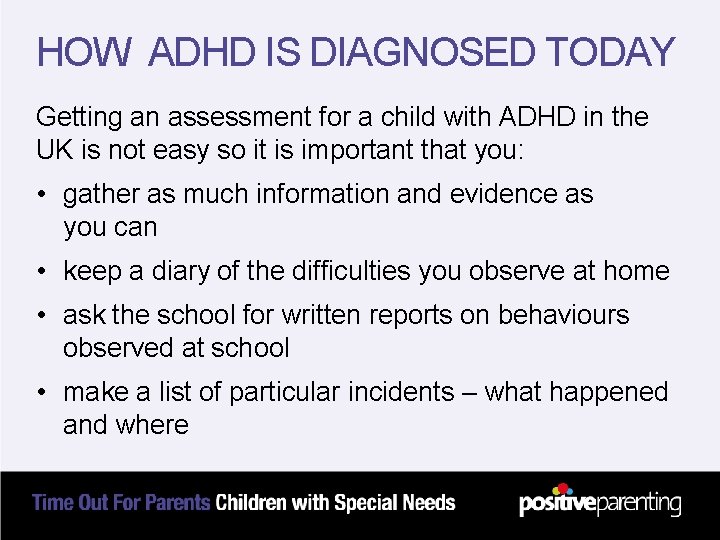 HOW ADHD IS DIAGNOSED TODAY

Getting an assessment for a child with ADHD in the UK is not easy so it is important that you:

• gather as much information and evidence as you can

• keep a diary of the difficulties you observe at home

• ask the school for written reports on behaviours observed at school

• make a list of particular incidents – what happened and where

Time Out For Parents Children with Special Needs

positiveparenting